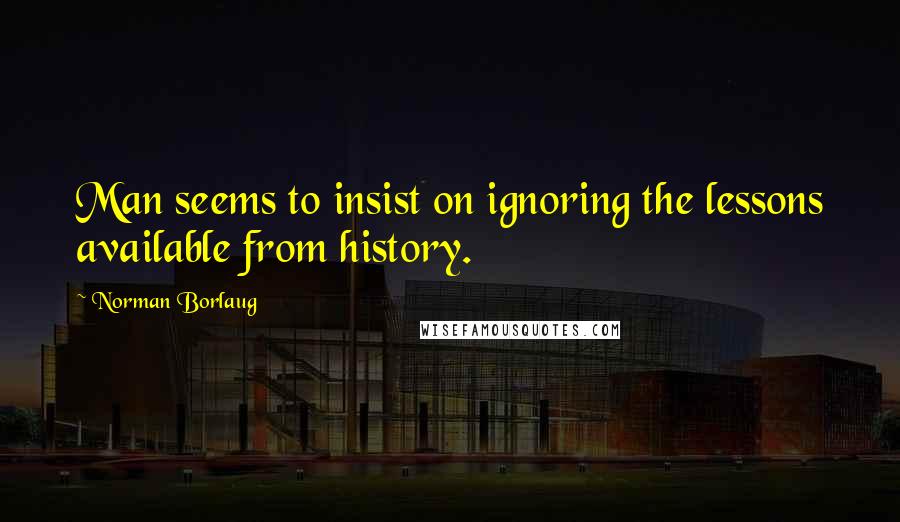 Man seems to insist on ignoring the lessons available from history.

~ Norman Borlaug

WISEFAMOUSQUOTES.COM